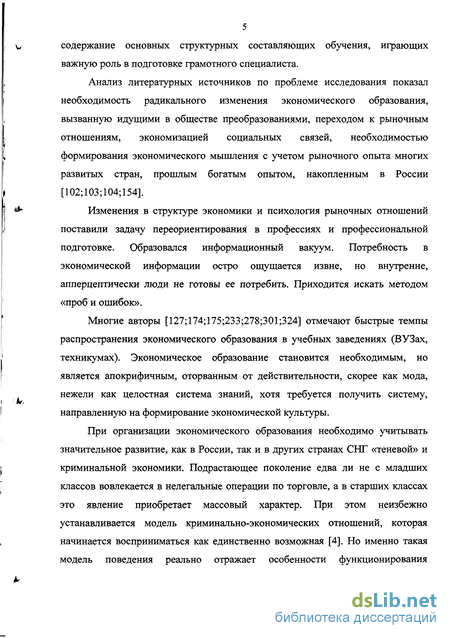 5

содержание основных структурных составляющих обучения, играющих важную роль в подготовке грамотного специалиста.

Анализ литературных источников по проблеме исследования показал необходимость радикального изменения экономического образования, вызванную идущими в обществе преобразованиями, переходом к рыночным отношениям, экономизацией социальных связей, необходимостью формирования экономического мышления с учетом рыночного опыта многих развитых стран, прошлым богатым опытом, накопленным в России [102;103;104;154].

Изменения в структуре экономики и психология рыночных отношений поставили задачу переориентирования в профессиях и профессиональной подготовке. Образовался информационный вакуум. Потребность в экономической информации остро ощущается извне, но внутренне, апперцептически люди не готовы ее потребить. Приходится искать методом «проб и ошибок».

Многие авторы [127;174;175;233;278;301;324] отмечают быстрые темпы распространения экономического образования в учебных заведениях (ВУЗах, техникумах). Экономическое образование становится необходимым, но является апокрифичным, оторванным от действительности, скорее как мода, нежели как целостная система знаний, хотя требуется получить систему, направленную на формирование экономической культуры.

При организации экономического образования необходимо учитывать значительное развитие, как в России, так и в других странах СНГ «теневой» и криминальной экономики. Подрастающее поколение едва ли не с младших классов вовлекается в нелегальные операции по торговле, а в старших классах это явление приобретает массовый характер. При этом неизбежно устанавливается модель криминально-экономических отношений, которая начинается восприниматься как единственно возможная [4]. Но именно такая модель поведения реально отражает особенности функционирования

dsLib.net
библиотека диссертаций